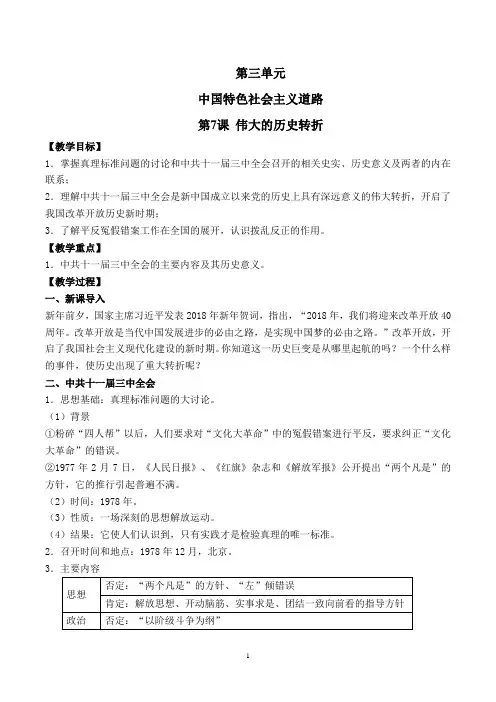 第三单元

中国特色社会主义道路

第7课 伟大的历史转折

【教学目标】

1．掌握真理标准问题的讨论和中共十一届三中全会召开的相关史实、历史意义及两者的内在联系；

2．理解中共十一届三中全会是新中国成立以来党的历史上具有深远意义的伟大转折，开启了我国改革开放历史新时期；

3．了解平反冤假错案工作在全国的展开，认识拨乱反正的作用。

【教学重点】

1．中共十一届三中全会的主要内容及其历史意义。

【教学过程】

一、新课导入

新年前夕，国家主席习近平发表2018年新年贺词，指出，“2018年，我们将迎来改革开放40周年。改革开放是当代中国发展进步的必由之路，是实现中国梦的必由之路。”改革开放，开启了我国社会主义现代化建设的新时期。你知道这一历史巨变是从哪里起航的吗？一个什么样的事件，使历史出现了重大转折呢？

二、中共十一届三中全会

1．思想基础：真理标准问题的大讨论。

（1）背景

①粉碎“四人帮”以后，人们要求对“文化大革命”中的冤假错案进行平反，要求纠正“文化大革命”的错误。

②1977年2月7日，《人民日报》、《红旗》杂志和《解放军报》公开提出“两个凡是”的方针，它的推行引起普遍不满。

（2）时间：1978年。

（3）性质：一场深刻的思想解放运动。

（4）结果：它使人们认识到，只有实践才是检验真理的唯一标准。

2．召开时间和地点：1978年12月，北京。

3．主要内容

| 思想 | 否定：“两个凡是”的方针、“左”倾错误 |
|---|---|
| | 肯定：解放思想、开动脑筋、实事求是、团结一致向前看的指导方针 |
| 政治 | 否定：“以阶级斗争为纲” |

1